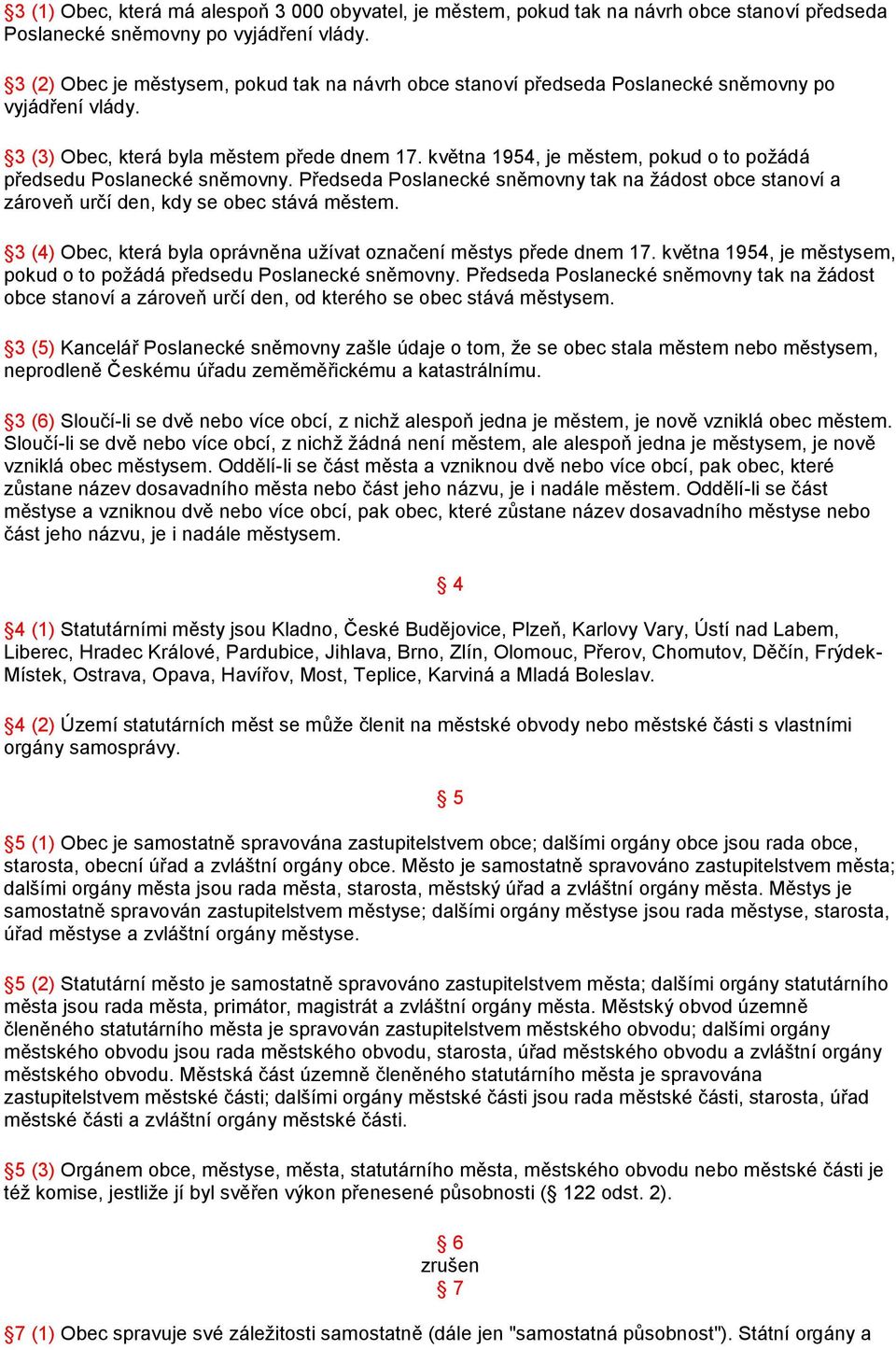 §3 (1) Obec, která má alespoň 3 000 obyvatel, je městem, pokud tak na návrh obce stanoví předseda Poslanecké sněmovny po vyjádření vlády.

§3 (2) Obec je městysem, pokud tak na návrh obce stanoví předseda Poslanecké sněmovny po vyjádření vlády.

§3 (3) Obec, která byla městem přede dnem 17. května 1954, je městem, pokud o to požádá předsedu Poslanecké sněmovny. Předseda Poslanecké sněmovny tak na žádost obce stanoví a zároveň určí den, kdy se obec stává městem.

§3 (4) Obec, která byla oprávněna užívat označení městys přede dnem 17. května 1954, je městysem, pokud o to požádá předsedu Poslanecké sněmovny. Předseda Poslanecké sněmovny tak na žádost obce stanoví a zároveň určí den, od kterého se obec stává městysem.

§3 (5) Kancelář Poslanecké sněmovny zašle údaje o tom, že se obec stala městem nebo městysem, neprodleně Českému úřadu zeměměřickému a katastrálnímu.

§3 (6) Sloučí-li se dvě nebo více obcí, z nichž alespoň jedna je městem, je nově vzniklá obec městem. Sloučí-li se dvě nebo více obcí, z nichž žádná není městem, ale alespoň jedna je městysem, je nově vzniklá obec městysem. Oddělí-li se část města a vzniknou dvě nebo více obcí, pak obec, které zůstane název dosavadního města nebo část jeho názvu, je i nadále městem. Oddělí-li se část městyse a vzniknou dvě nebo více obcí, pak obec, které zůstane název dosavadního městyse nebo část jeho názvu, je i nadále městysem.

§ 4

§4 (1) Statutárními městy jsou Kladno, České Budějovice, Plzeň, Karlovy Vary, Ústí nad Labem, Liberec, Hradec Králové, Pardubice, Jihlava, Brno, Zlín, Olomouc, Přerov, Chomutov, Děčín, Frýdek-Místek, Ostrava, Opava, Havířov, Most, Teplice, Karviná a Mladá Boleslav.

§4 (2) Území statutárních měst se může členit na městské obvody nebo městské části s vlastními orgány samosprávy.

§ 5

§5 (1) Obec je samostatně spravována zastupitelstvem obce; dalšími orgány obce jsou rada obce, starosta, obecní úřad a zvláštní orgány obce. Město je samostatně spravováno zastupitelstvem města; dalšími orgány města jsou rada města, starosta, městský úřad a zvláštní orgány města. Městys je samostatně spravován zastupitelstvem městyse; dalšími orgány městyse jsou rada městyse, starosta, úřad městyse a zvláštní orgány městyse.

§5 (2) Statutární město je samostatně spravováno zastupitelstvem města; dalšími orgány statutárního města jsou rada města, primátor, magistrát a zvláštní orgány města. Městský obvod územně členěného statutárního města je spravován zastupitelstvem městského obvodu; dalšími orgány městského obvodu jsou rada městského obvodu, starosta, úřad městského obvodu a zvláštní orgány městského obvodu. Městská část územně členěného statutárního města je spravována zastupitelstvem městské části; dalšími orgány městské části jsou rada městské části, starosta, úřad městské části a zvláštní orgány městské části.

§5 (3) Orgánem obce, městyse, města, statutárního města, městského obvodu nebo městské části je též komise, jestliže jí byl svěřen výkon přenesené působnosti (§ 122 odst. 2).

§ 6
zrušen
§ 7

§7 (1) Obec spravuje své záležitosti samostatně (dále jen "samostatná působnost"). Státní orgány a